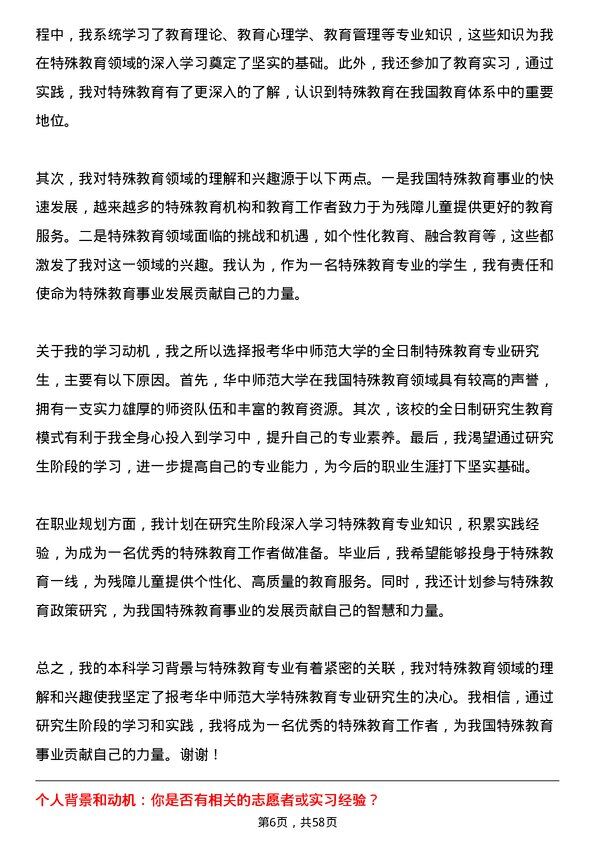 程中，我系统学习了教育理论、教育心理学、教育管理等专业知识，这些知识为我在特殊教育领域的深入学习奠定了坚实的基础。此外，我还参加了教育实习，通过实践，我对特殊教育有了更深入的了解，认识到特殊教育在我国教育体系中的重要地位。

其次，我对特殊教育领域的理解和兴趣源于以下两点。一是我国特殊教育事业的快速发展，越来越多的特殊教育机构和教育工作者致力于为残障儿童提供更好的教育服务。二是特殊教育领域面临的挑战和机遇，如个性化教育、融合教育等，这些都激发了我对这一领域的兴趣。我认为，作为一名特殊教育专业的学生，我有责任和使命为特殊教育事业发展贡献自己的力量。

关于我的学习动机，我之所以选择报考华中师范大学的全日制特殊教育专业研究生，主要有以下原因。首先，华中师范大学在我国特殊教育领域具有较高的声誉，拥有一支实力雄厚的师资队伍和丰富的教育资源。其次，该校的全日制研究生教育模式有利于我全身心投入到学习中，提升自己的专业素养。最后，我渴望通过研究生阶段的学习，进一步提高自己的专业能力，为今后的职业生涯打下坚实基础。

在职业规划方面，我计划在研究生阶段深入学习特殊教育专业知识，积累实践经验，为成为一名优秀的特殊教育工作者做准备。毕业后，我希望能够投身于特殊教育一线，为残障儿童提供个性化、高质量的教育服务。同时，我还计划参与特殊教育政策研究，为我国特殊教育事业的发展贡献自己的智慧和力量。

总之，我的本科学习背景与特殊教育专业有着紧密的关联，我对特殊教育领域的理解和兴趣使我坚定了报考华中师范大学特殊教育专业研究生的决心。我相信，通过研究生阶段的学习和实践，我将成为一名优秀的特殊教育工作者，为我国特殊教育事业贡献自己的力量。谢谢！

个人背景和动机：你是否有相关的志愿者或实习经验？

第6页，共58页